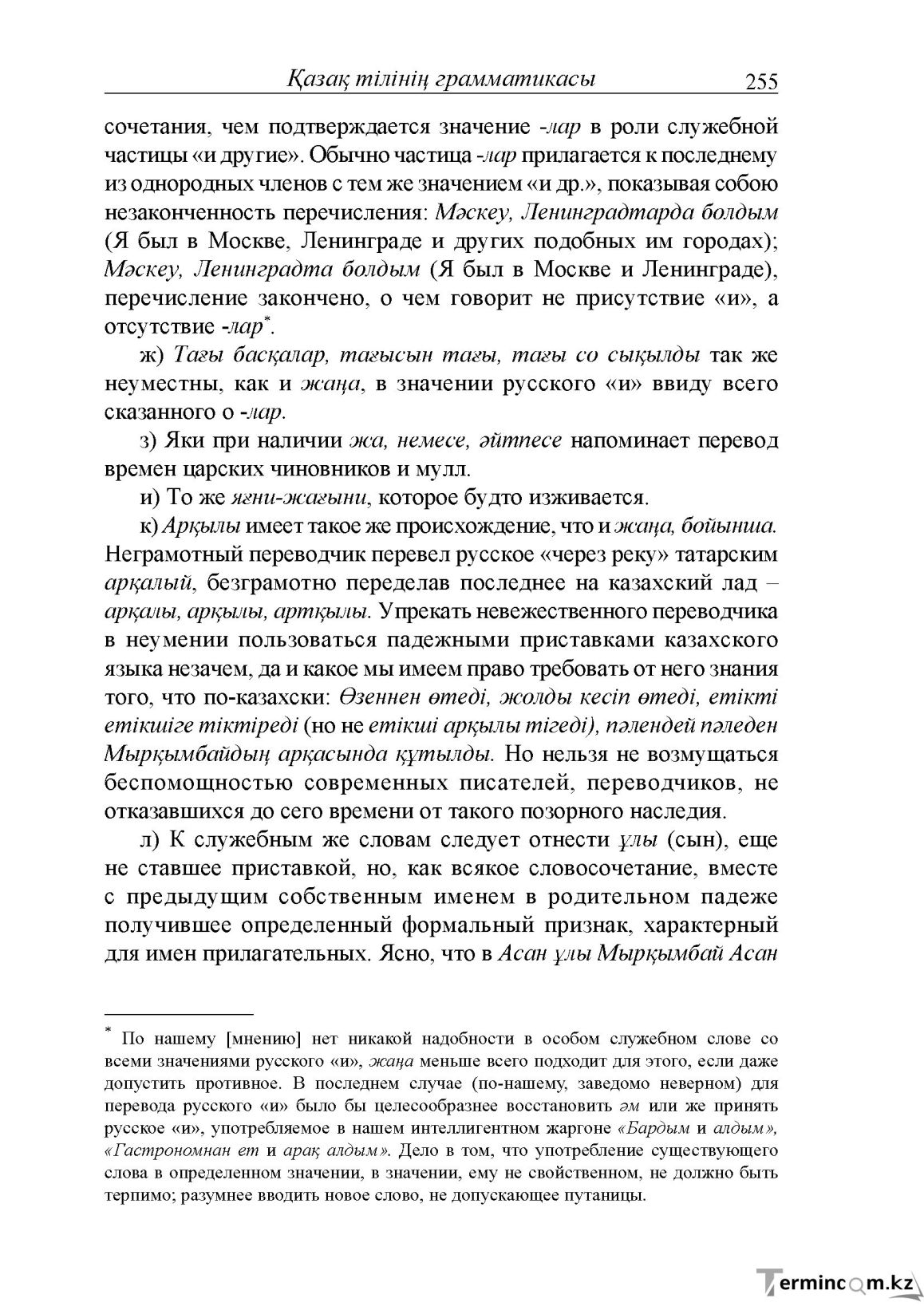 Қазақ тілінің грамматикасы 255

сочетания, чем подтверждается значение -лар в роли служебной частицы «и другие». Обычно частица -лар прилагается к последнему из однородных членов с тем же значением «и др.», показывая собою незаконченность перечисления: Мәскеу, Ленинградтарда болдым (Я был в Москве, Ленинграде и других подобных им городах); Мәскеу, Ленинградта болдым (Я был в Москве и Ленинграде), перечисление закончено, о чем говорит не присутствие «и», а отсутствие -лар$^{*}$.

ж) Тағы басқалар, тағысын тағы, тағы со сықылды так же неуместны, как и жаңа, в значении русского «и» ввиду всего сказанного о -лар.

з) Яки при наличии жа, немесе, әйтпесе напоминает перевод времен царских чиновников и мулл.

и) То же яғни-жағыни, которое будто изживается.

к) Арқылы имеет такое же происхождение, что и жаңа, бойынша. Неграмотный переводчик перевел русское «через реку» татарским арқалый, безграмотно переделав последнее на казахский лад – арқалы, арқылы, артқылы. Упрекать невежественного переводчика в неумении пользоваться падежными приставками казахского языка незачем, да и какое мы имеем право требовать от него знания того, что по-казахски: Өзеннен өтеді, жолды кесіп өтеді, етікті етікшіге тіктіреді (но не етікші арқылы тігеді), пәлендей пәледен Мырқымбайдың арқасында құтылды. Но нельзя не возмущаться беспомощностью современных писателей, переводчиков, не отказавшихся до сего времени от такого позорного наследия.

л) К служебным же словам следует отнести ұлы (сын), еще не ставшее приставкой, но, как всякое словосочетание, вместе с предыдущим собственным именем в родительном падеже получившее определенный формальный признак, характерный для имен прилагательных. Ясно, что в Асан ұлы Мырқымбай Асан

$^{*}$ По нашему [мнению] нет никакой надобности в особом служебном слове со всеми значениями русского «и», жаңа меньше всего подходит для этого, если даже допустить противное. В последнем случае (по-нашему, заведомо неверном) для перевода русского «и» было бы целесообразнее восстановить әм или же принять русское «и», употребляемое в нашем интеллигентном жаргоне «Бардым и алдым», «Гастрономнан ет и арақ алдым». Дело в том, что употребление существующего слова в определенном значении, в значении, ему не свойственном, не должно быть терпимо; разумнее вводить новое слово, не допускающее путаницы.

Termincom.kz